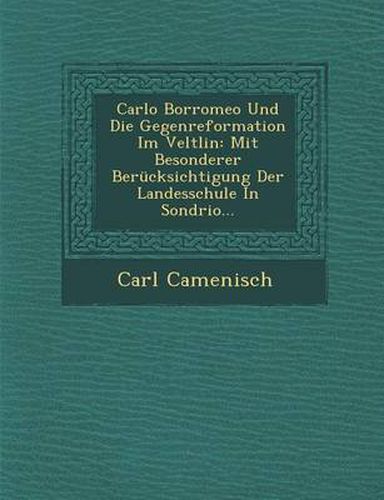 Carlo Borromeo Und Die Gegenreformation Im Veltlin: Mit Besonderer Berücksichtigung Der Landesschule In Sondrio...

Carl Camenisch